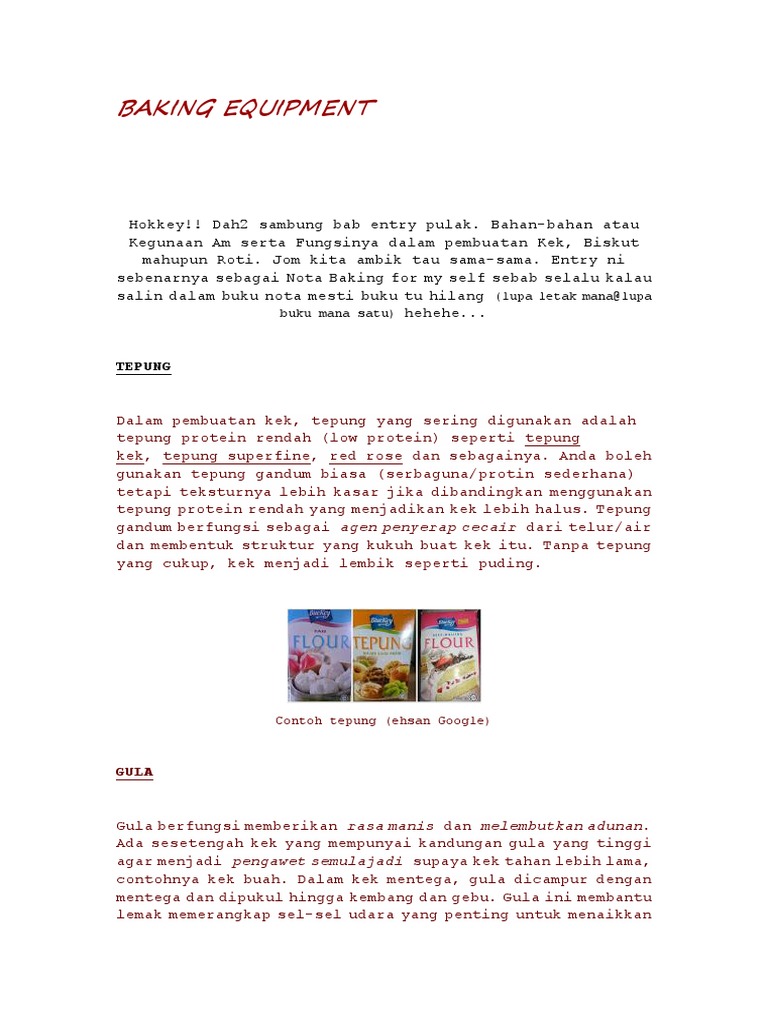 BAKING EQUIPMENT

Hokkey!! Dah2 sambung bab entry pulak. Bahan-bahan atau Kegunaan Am serta Fungsinya dalam pembuatan Kek, Biskut mahupun Roti. Jom kita ambik tau sama-sama. Entry ni sebenarnya sebagai Nota Baking for my self sebab selalu kalau salin dalam buku nota mesti buku tu hilang (lupa letak mana@lupa buku mana satu) hehehe...

TEPUNG

Dalam pembuatan kek, tepung yang sering digunakan adalah tepung protein rendah (low protein) seperti tepung kek, tepung superfine, red rose dan sebagainya. Anda boleh gunakan tepung gandum biasa (serbaguna/protin sederhana) tetapi teksturnya lebih kasar jika dibandingkan menggunakan tepung protein rendah yang menjadikan kek lebih halus. Tepung gandum berfungsi sebagai agen penyerap cecair dari telur/air dan membentuk struktur yang kukuh buat kek itu. Tanpa tepung yang cukup, kek menjadi lembik seperti puding.

FLOUR
TEPUNG
FLOUR

Contoh tepung (ehsan Google)

GULA

Gula berfungsi memberikan rasa manis dan melembutkan adunan. Ada sesetengah kek yang mempunyai kandungan gula yang tinggi agar menjadi pengawet semulajadi supaya kek tahan lebih lama, contohnya kek buah. Dalam kek mentega, gula dicampur dengan mentega dan dipukul hingga kembang dan gebu. Gula ini membantu lemak memerangkap sel-sel udara yang penting untuk menaikkan